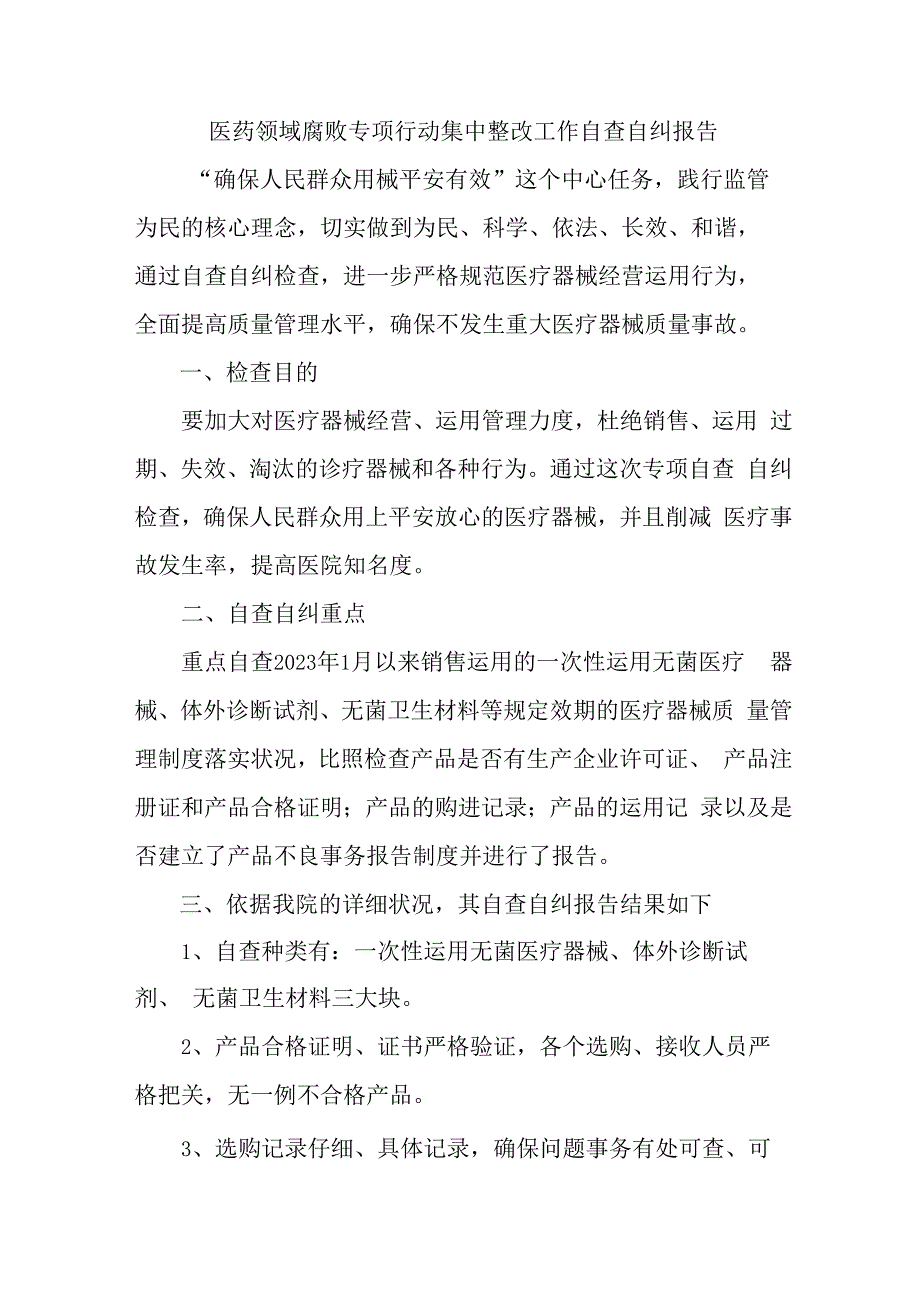 医药领域腐败专项行动集中整改工作自查自纠报告

“确保人民群众用械平安有效”这个中心任务，践行监管为民的核心理念，切实做到为民、科学、依法、长效、和谐，通过自查自纠检查，进一步严格规范医疗器械经营运用行为，全面提高质量管理水平，确保不发生重大医疗器械质量事故。

一、检查目的

要加大对医疗器械经营、运用管理力度，杜绝销售、运用 过期、失效、淘汰的诊疗器械和各种行为。通过这次专项自查 自纠检查，确保人民群众用上平安放心的医疗器械，并且削减 医疗事故发生率，提高医院知名度。

二、自查自纠重点

重点自查2023年1月以来销售运用的一次性运用无菌医疗 器械、体外诊断试剂、无菌卫生材料等规定效期的医疗器械质 量管理制度落实状况，比照检查产品是否有生产企业许可证、 产品注册证和产品合格证明；产品的购进记录；产品的运用记 录以及是否建立了产品不良事务报告制度并进行了报告。

三、依据我院的详细状况，其自查自纠报告结果如下

1、自查种类有：一次性运用无菌医疗器械、体外诊断试剂、 无菌卫生材料三大块。

2、产品合格证明、证书严格验证，各个选购、接收人员严格把关，无一例不合格产品。

3、选购记录仔细、具体记录，确保问题事务有处可查、可